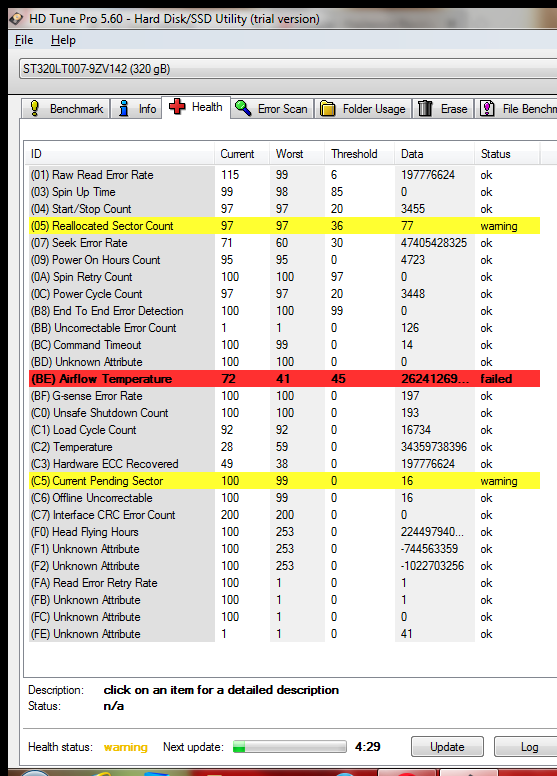 HD Tune Pro 5.60 - Hard Disk/SSD Utility (trial version)

File Help

ST320LT007-9ZV142 (320 gB)

Benchmark Info Health Error Scan Folder Usage Erase File Benchm

| ID | Current | Worst | Threshold | Data | Status |
|---|---|---|---|---|---|
| (01) Raw Read Error Rate | 115 | 99 | 6 | 197776624 | ok |
| (03) Spin Up Time | 99 | 98 | 85 | 0 | ok |
| (04) Start/Stop Count | 97 | 97 | 20 | 3455 | ok |
| (05) Reallocated Sector Count | 97 | 97 | 36 | 77 | warning |
| (07) Seek Error Rate | 71 | 60 | 30 | 47405428325 | ok |
| (09) Power On Hours Count | 95 | 95 | 0 | 4723 | ok |
| (0A) Spin Retry Count | 100 | 100 | 97 | 0 | ok |
| (0C) Power Cycle Count | 97 | 97 | 20 | 3448 | ok |
| (B8) End To End Error Detection | 100 | 100 | 99 | 0 | ok |
| (BB) Uncorrectable Error Count | 1 | 1 | 0 | 126 | ok |
| (BC) Command Timeout | 100 | 99 | 0 | 14 | ok |
| (BD) Unknown Attribute | 100 | 100 | 0 | 0 | ok |
| (BE) Airflow Temperature | 72 | 41 | 45 | 26241269... | failed |
| (BF) G-sense Error Rate | 100 | 100 | 0 | 197 | ok |
| (C0) Unsafe Shutdown Count | 100 | 100 | 0 | 193 | ok |
| (C1) Load Cycle Count | 92 | 92 | 0 | 16734 | ok |
| (C2) Temperature | 28 | 59 | 0 | 34359738396 | ok |
| (C3) Hardware ECC Recovered | 49 | 38 | 0 | 197776624 | ok |
| (C5) Current Pending Sector | 100 | 99 | 0 | 16 | warning |
| (C6) Offline Uncorrectable | 100 | 99 | 0 | 16 | ok |
| (C7) Interface CRC Error Count | 200 | 200 | 0 | 0 | ok |
| (F0) Head Flying Hours | 100 | 253 | 0 | 224497940... | ok |
| (F1) Unknown Attribute | 100 | 253 | 0 | -744563359 | ok |
| (F2) Unknown Attribute | 100 | 253 | 0 | -1022703256 | ok |
| (FA) Read Error Retry Rate | 100 | 1 | 0 | 1 | ok |
| (FB) Unknown Attribute | 100 | 1 | 0 | 1 | ok |
| (FC) Unknown Attribute | 100 | 1 | 0 | 0 | ok |
| (FE) Unknown Attribute | 1 | 1 | 0 | 41 | ok |

Description: click on an item for a detailed description
Status: n/a

Health status: warning Next update: 4:29 Update Log